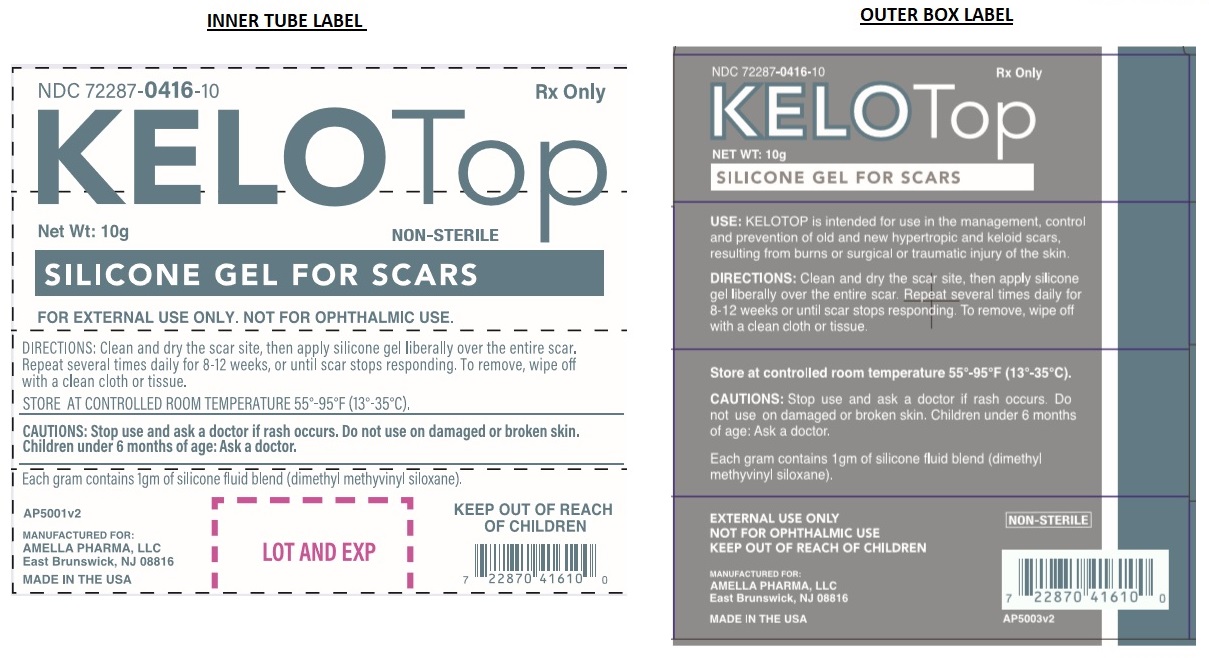 INNER TUBE LABEL

NDC 72287-0416-10

Rx Only

KELOTop

Net Wt: 10g

NON-STERILE

SILICONE GEL FOR SCARS

FOR EXTERNAL USE ONLY. NOT FOR OPHTHALMIC USE.

DIRECTIONS: Clean and dry the scar site, then apply silicone gel liberally over the entire scar. Repeat several times daily for 8-12 weeks, or until scar stops responding. To remove, wipe off with a clean cloth or tissue.

STORE AT CONTROLLED ROOM TEMPERATURE 55°-95°F (13°-35°C).

CAUTIONS: Stop use and ask a doctor if rash occurs. Do not use on damaged or broken skin. Children under 6 months of age: Ask a doctor.

Each gram contains 1gm of silicone fluid blend (dimethyl methyvinyl siloxane).

AP5001v2

MANUFACTURED FOR:
AMELLA PHARMA, LLC
East Brunswick, NJ 08816

MADE IN THE USA

LOT AND EXP

KEEP OUT OF REACH OF CHILDREN

7 22870 41610 0

OUTER BOX LABEL

NDC 72287-0416-10

Rx Only

KELOTop

NET WT: 10g

SILICONE GEL FOR SCARS

USE: KELOTOP is intended for use in the management, control and prevention of old and new hypertropic and keloid scars, resulting from burns or surgical or traumatic injury of the skin.

DIRECTIONS: Clean and dry the scar site, then apply silicone gel liberally over the entire scar. Repeat several times daily for 8-12 weeks or until scar stops responding. To remove, wipe off with a clean cloth or tissue.

Store at controlled room temperature 55°-95°F (13°-35°C).

CAUTIONS: Stop use and ask a doctor if rash occurs. Do not use on damaged or broken skin. Children under 6 months of age: Ask a doctor.

Each gram contains 1gm of silicone fluid blend (dimethyl methyvinyl siloxane).

EXTERNAL USE ONLY
NOT FOR OPHTHALMIC USE
KEEP OUT OF REACH OF CHILDREN

NON-STERILE

MANUFACTURED FOR:
AMELLA PHARMA, LLC
East Brunswick, NJ 08816

MADE IN THE USA

7 22870 41610 0

AP5003v2